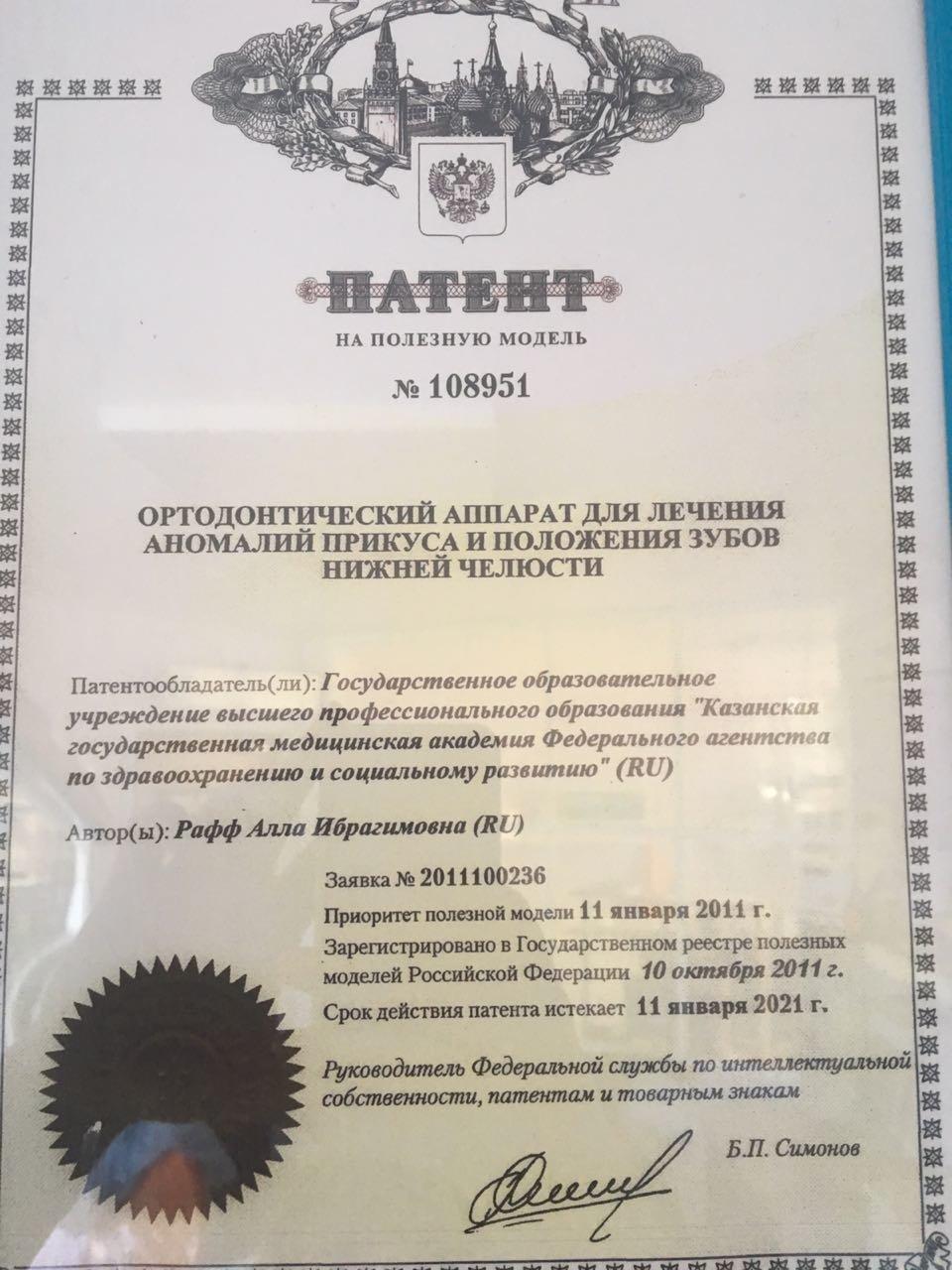 ПАТЕНТ

НА ПОЛЕЗНУЮ МОДЕЛЬ

№ 108951

ОРТОДОНТИЧЕСКИЙ АППАРАТ ДЛЯ ЛЕЧЕНИЯ АНОМАЛИЙ ПРИКУСА И ПОЛОЖЕНИЯ ЗУБОВ НИЖНЕЙ ЧЕЛЮСТИ

Патентообладатель(ли): Государственное образовательное учреждение высшего профессионального образования "Казанская государственная медицинская академия Федерального агентства по здравоохранению и социальному развитию" (RU)

Автор(ы): Рафф Алла Ибрагимовна (RU)

Заявка № 2011100236

Приоритет полезной модели 11 января 2011 г.

Зарегистрировано в Государственном реестре полезных моделей Российской Федерации 10 октября 2011 г.

Срок действия патента истекает 11 января 2021 г.

Руководитель Федеральной службы по интеллектуальной собственности, патентам и товарным знакам

Б.П. Симонов